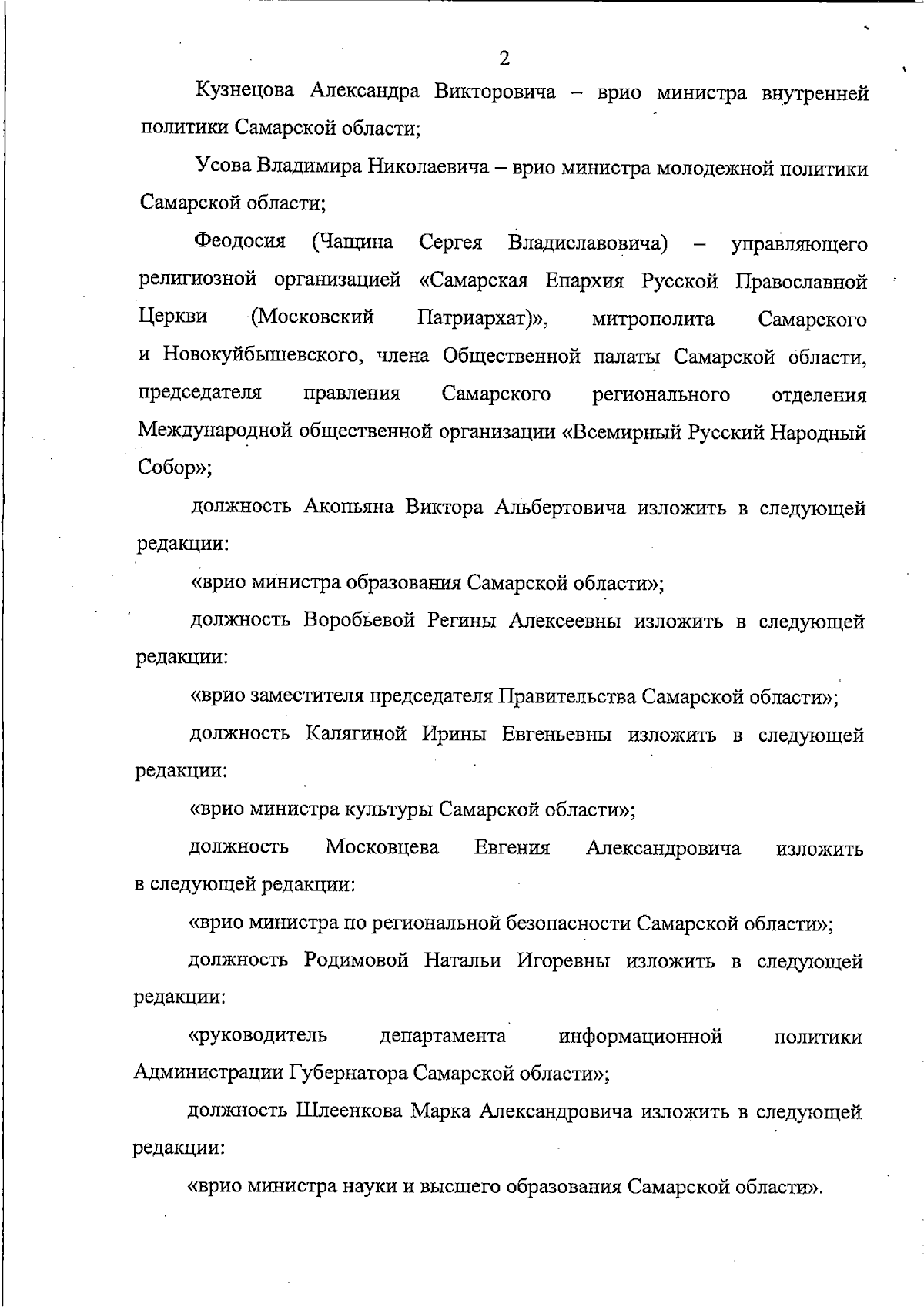 2

Кузнецова Александра Викторовича – врио министра внутренней политики Самарской области;

Усова Владимира Николаевича – врио министра молодежной политики Самарской области;

Феодосия (Чащина Сергея Владиславовича) – управляющего религиозной организацией «Самарская Епархия Русской Православной Церкви (Московский Патриархат)», митрополита Самарского и Новокуйбышевского, члена Общественной палаты Самарской области, председателя правления Самарского регионального отделения Международной общественной организации «Всемирный Русский Народный Собор»;

должность Акопьяна Виктора Альбертовича изложить в следующей редакции:

«врио министра образования Самарской области»;

должность Воробьевой Регины Алексеевны изложить в следующей редакции:

«врио заместителя председателя Правительства Самарской области»;

должность Калягиной Ирины Евгеньевны изложить в следующей редакции:

«врио министра культуры Самарской области»;

должность Московцева Евгения Александровича изложить в следующей редакции:

«врио министра по региональной безопасности Самарской области»;

должность Родимовой Натальи Игоревны изложить в следующей редакции:

«руководитель департамента информационной политики Администрации Губернатора Самарской области»;

должность Шлеенкова Марка Александровича изложить в следующей редакции:

«врио министра науки и высшего образования Самарской области».